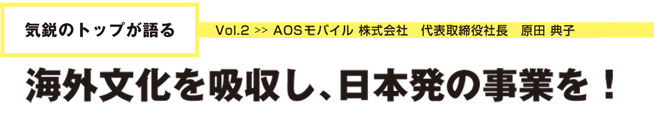 気鋭のトップが語る

Vol.2 >> AOSモバイル 株式会社　代表取締役社長　原田 典子

海外文化を吸収し、日本発の事業を！